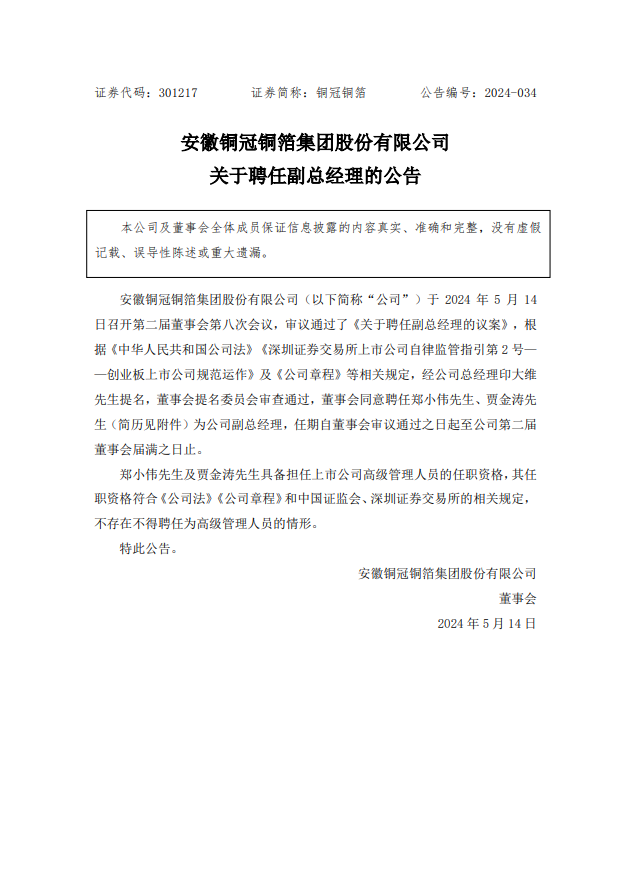 证券代码：301217 证券简称：铜冠铜箔 公告编号：2024-034

安徽铜冠铜箔集团股份有限公司
关于聘任副总经理的公告

本公司及董事会全体成员保证信息披露的内容真实、准确和完整，没有虚假记载、误导性陈述或重大遗漏。

安徽铜冠铜箔集团股份有限公司（以下简称“公司”）于2024年5月14日召开第二届董事会第八次会议，审议通过了《关于聘任副总经理的议案》，根据《中华人民共和国公司法》《深圳证券交易所上市公司自律监管指引第2号——创业板上市公司规范运作》及《公司章程》等相关规定，经公司总经理印大维先生提名，董事会提名委员会审查通过，董事会同意聘任郑小伟先生、贾金涛先生（简历见附件）为公司副总经理，任期自董事会审议通过之日起至公司第二届董事会届满之日止。

郑小伟先生及贾金涛先生具备担任上市公司高级管理人员的任职资格，其任职资格符合《公司法》《公司章程》和中国证监会、深圳证券交易所的相关规定，不存在不得聘任为高级管理人员的情形。

特此公告。

安徽铜冠铜箔集团股份有限公司
董事会
2024年5月14日